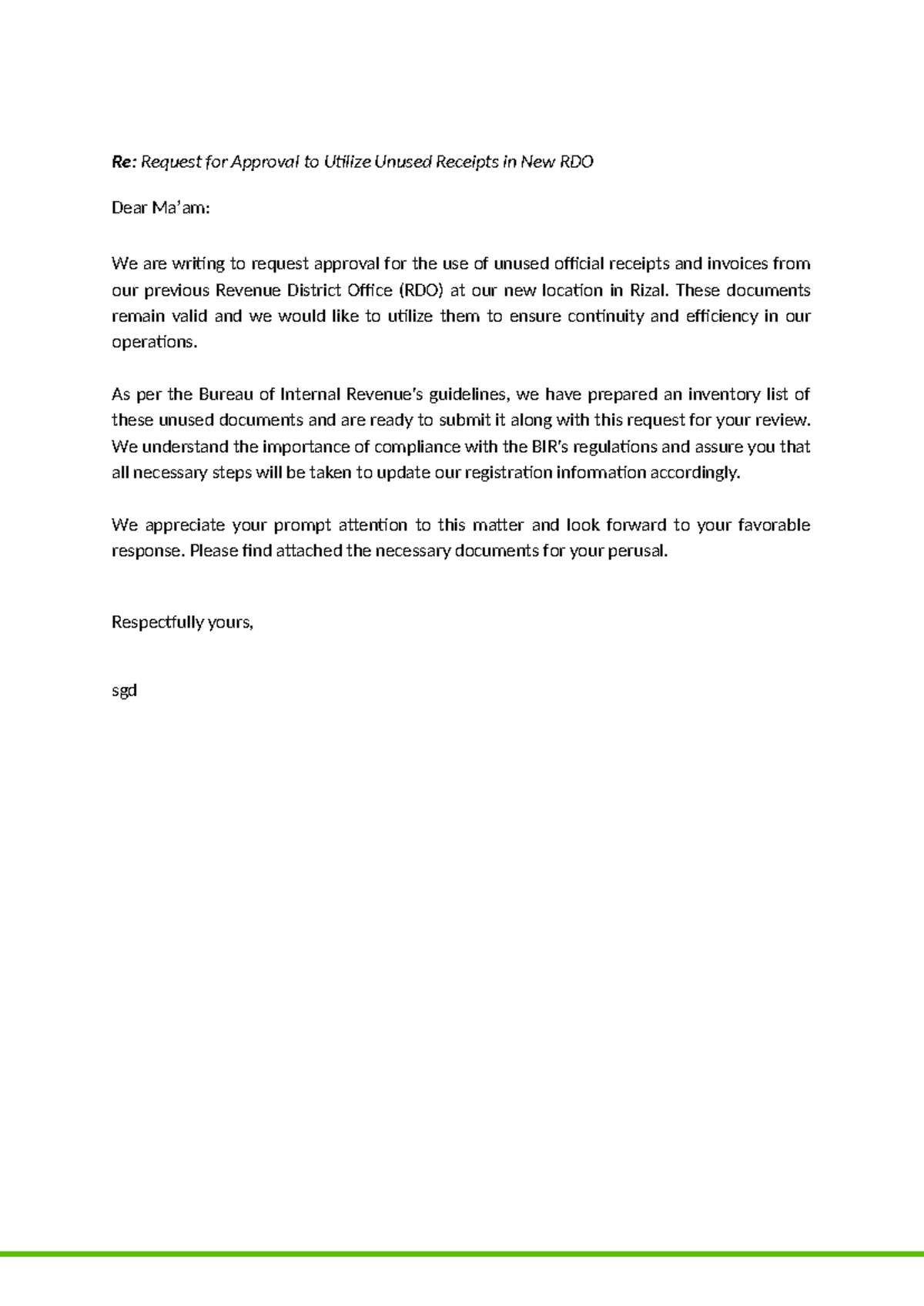 Re: Request for Approval to Utilize Unused Receipts in New RDO

Dear Ma'am:

We are writing to request approval for the use of unused official receipts and invoices from our previous Revenue District Office (RDO) at our new location in Rizal. These documents remain valid and we would like to utilize them to ensure continuity and efficiency in our operations.

As per the Bureau of Internal Revenue's guidelines, we have prepared an inventory list of these unused documents and are ready to submit it along with this request for your review. We understand the importance of compliance with the BIR's regulations and assure you that all necessary steps will be taken to update our registration information accordingly.

We appreciate your prompt attention to this matter and look forward to your favorable response. Please find attached the necessary documents for your perusal.

Respectfully yours,

sgd